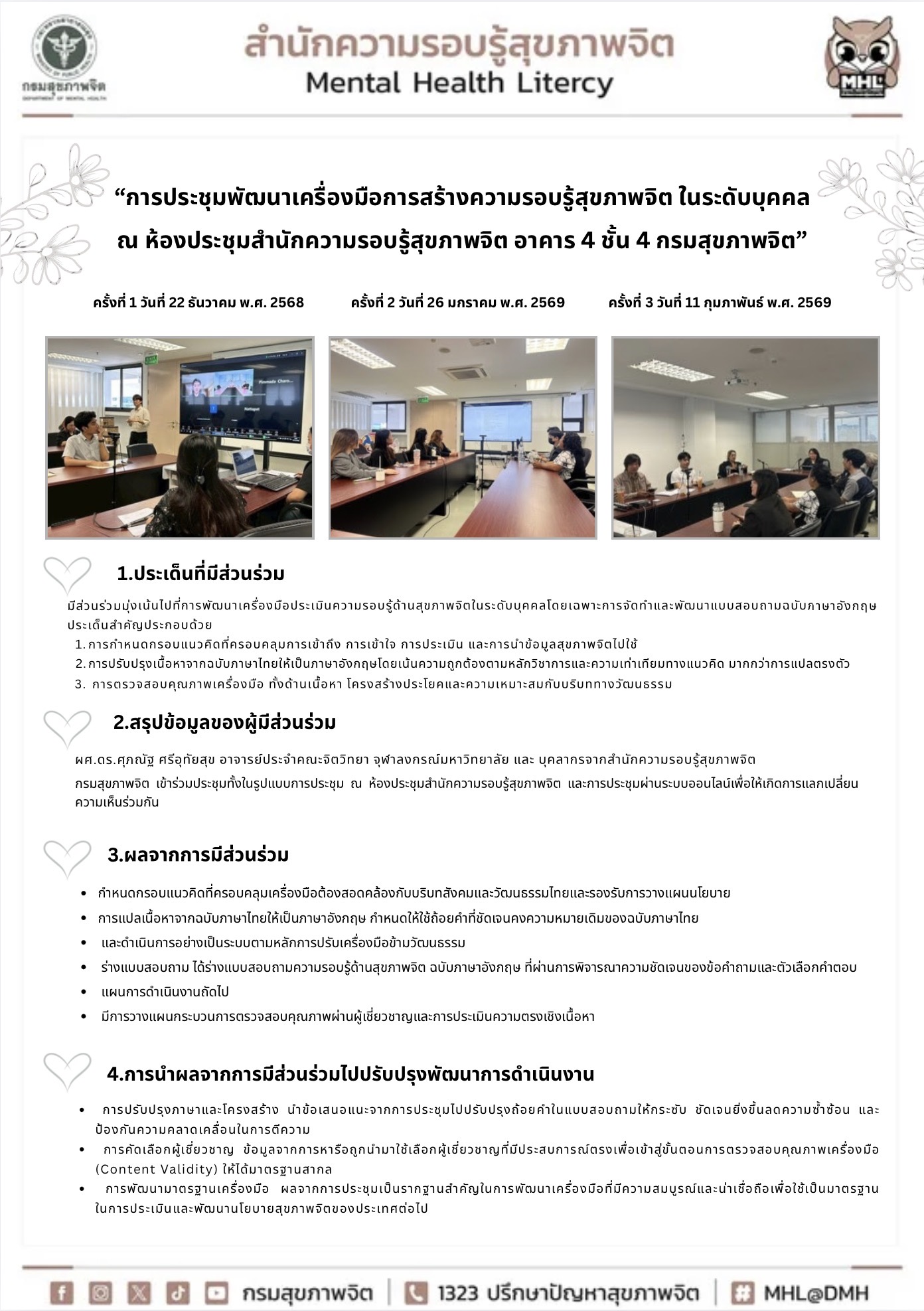 กรมสุขภาพจิต
DEPARTMENT OF MENTAL HEALTH

สำนักความรอบรู้สุขภาพจิต
Mental Health Litercy

MHL

“การประชุมพัฒนาเครื่องมือการสร้างความรอบรู้สุขภาพจิต ในระดับบุคคล
ณ ห้องประชุมสำนักความรอบรู้สุขภาพจิต อาคาร 4 ชั้น 4 กรมสุขภาพจิต”

ครั้งที่ 1 วันที่ 22 ธันวาคม พ.ศ. 2568

ครั้งที่ 2 วันที่ 26 มกราคม พ.ศ. 2569

ครั้งที่ 3 วันที่ 11 กุมภาพันธ์ พ.ศ. 2569

1.ประเด็นที่มีส่วนร่วม

มีส่วนร่วมมุ่งเน้นไปที่การพัฒนาเครื่องมือประเมินความรอบรู้ด้านสุขภาพจิตในระดับบุคคลโดยเฉพาะการจัดทำและพัฒนาแบบสอบถามฉบับภาษาอังกฤษ ประเด็นสำคัญประกอบด้วย
1. การกำหนดกรอบแนวคิดที่ครอบคลุมการเข้าถึง การเข้าใจ การประเมิน และการนำข้อมูลสุขภาพจิตไปใช้
2. การปรับปรุงเนื้อหาจากฉบับภาษาไทยให้เป็นภาษาอังกฤษโดยเน้นความถูกต้องตามหลักวิชาการและความเท่าเทียมทางแนวคิด มากกว่าการแปลตรงตัว
3. การตรวจสอบคุณภาพเครื่องมือ ทั้งด้านเนื้อหา โครงสร้างประโยคและความเหมาะสมกับบริบททางวัฒนธรรม

2.สรุปข้อมูลของผู้มีส่วนร่วม

ผศ.ดร.ศุภณัฐ ศรีอุทัยสุข อาจารย์ประจำคณะจิตวิทยา จุฬาลงกรณ์มหาวิทยาลัย และ บุคลากรจากสำนักความรอบรู้สุขภาพจิต กรมสุขภาพจิต เข้าร่วมประชุมทั้งในรูปแบบการประชุม ณ ห้องประชุมสำนักความรอบรู้สุขภาพจิต และการประชุมผ่านระบบออนไลน์เพื่อให้เกิดการแลกเปลี่ยนความเห็นร่วมกัน

3.ผลจากการมีส่วนร่วม

• กำหนดกรอบแนวคิดที่ครอบคลุมเครื่องมือต้องสอดคล้องกับบริบทสังคมและวัฒนธรรมไทยและรองรับการวางแผนนโยบาย
• การแปลเนื้อหาจากฉบับภาษาไทยให้เป็นภาษาอังกฤษ กำหนดให้ใช้ถ้อยคำที่ชัดเจนคงความหมายเดิมของฉบับภาษาไทย
• และดำเนินการอย่างเป็นระบบตามหลักการปรับเครื่องมือข้ามวัฒนธรรม
• ร่างแบบสอบถาม ได้ร่างแบบสอบถามความรอบรู้ด้านสุขภาพจิต ฉบับภาษาอังกฤษ ที่ผ่านการพิจารณาความชัดเจนของข้อคำถามและตัวเลือกคำตอบ
• แผนการดำเนินงานถัดไป
• มีการวางแผนกระบวนการตรวจสอบคุณภาพผ่านผู้เชี่ยวชาญและการประเมินความตรงเชิงเนื้อหา

4.การนำผลจากการมีส่วนร่วมไปปรับปรุงพัฒนาการดำเนินงาน

• การปรับปรุงภาษาและโครงสร้าง นำข้อเสนอแนะจากการประชุมไปปรับปรุงถ้อยคำในแบบสอบถามให้กระชับ ชัดเจนยิ่งขึ้นลดความซ้ำซ้อน และป้องกันความคลาดเคลื่อนในการตีความ
• การคัดเลือกผู้เชี่ยวชาญ ข้อมูลจากการหารือถูกนำมาใช้เลือกผู้เชี่ยวชาญที่มีประสบการณ์ตรงเพื่อเข้าสู่ขั้นตอนการตรวจสอบคุณภาพเครื่องมือ (Content Validity) ให้ได้มาตรฐานสากล
• การพัฒนามาตรฐานเครื่องมือ ผลจากการประชุมเป็นรากฐานสำคัญในการพัฒนาเครื่องมือที่มีความสมบูรณ์และน่าเชื่อถือเพื่อใช้เป็นมาตรฐานในการประเมินและพัฒนานโยบายสุขภาพจิตของประเทศต่อไป

กรมสุขภาพจิต | 1323 ปรึกษาปัญหาสุขภาพจิต | MHL@DMH